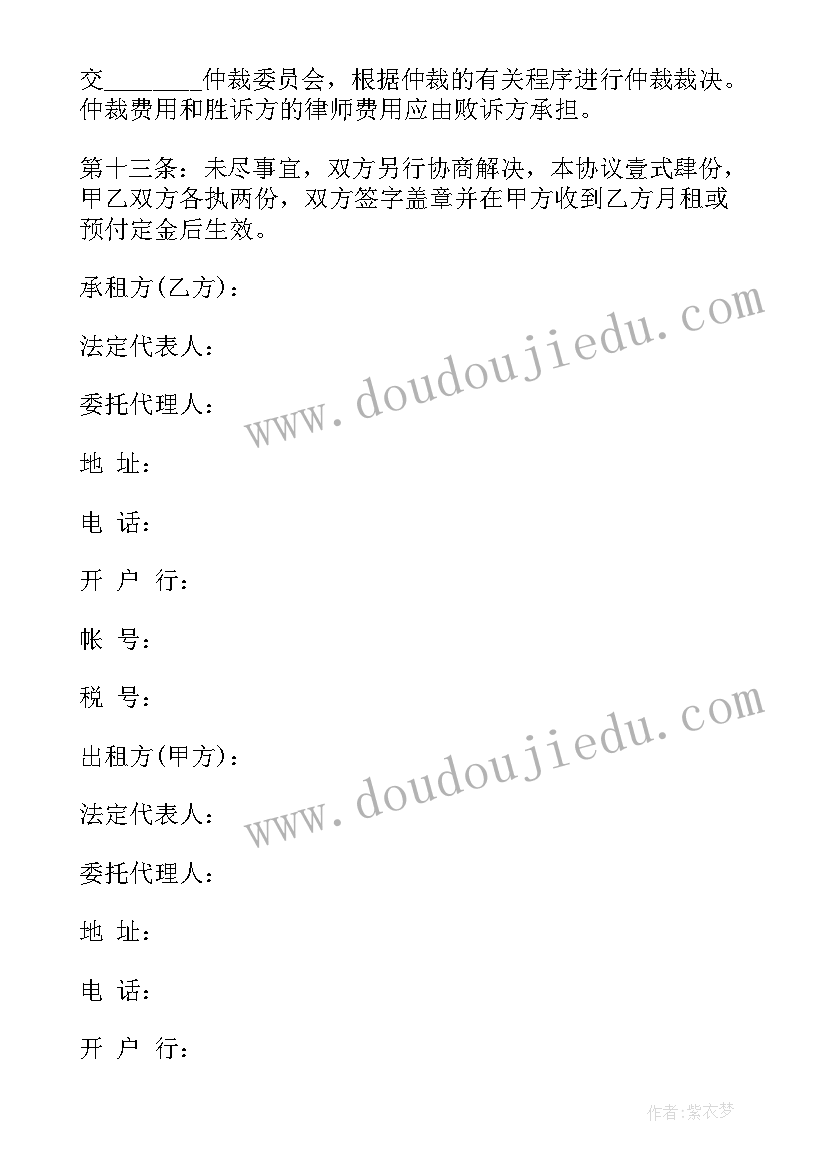 交________仲裁委员会，根据仲裁的有关程序进行仲裁裁决。仲裁费用和胜诉方的律师费用应由败诉方承担。

第十三条：未尽事宜，双方另行协商解决，本协议壹式肆份，甲乙双方各执两份，双方签字盖章并在甲方收到乙方月租或预付定金后生效。

承租方(乙方)：

法定代表人：

委托代理人：

地 址：

电 话：

开 户 行：

帐 号：

税 号：

出租方(甲方)：

法定代表人：

委托代理人：

地 址：

电 话：

开 户 行：

www.doudoujiedu.com

www.doudoujiedu.com

作者：紫衣梦